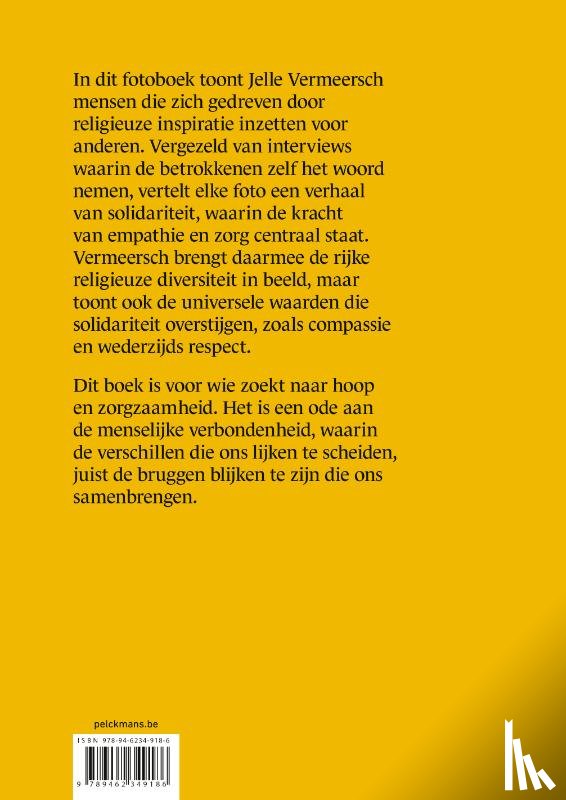 In dit fotoboek toont Jelle Vermeersch mensen die zich gedreven door religieuze inspiratie inzetten voor anderen. Vergezeld van interviews waarin de betrokkenen zelf het woord nemen, vertelt elke foto een verhaal van solidariteit, waarin de kracht van empathie en zorg centraal staat. Vermeersch brengt daarmee de rijke religieuze diversiteit in beeld, maar toont ook de universele waarden die solidariteit overstijgen, zoals compassie en wederzijds respect.

Dit boek is voor wie zoekt naar hoop en zorgzaamheid. Het is een ode aan de menselijke verbondenheid, waarin de verschillen die ons lijken te scheiden, juist de bruggen blijken te zijn die ons samenbrengen.

pelckmans.be

ISBN 978-94-6234-918-6

9 789462 349186